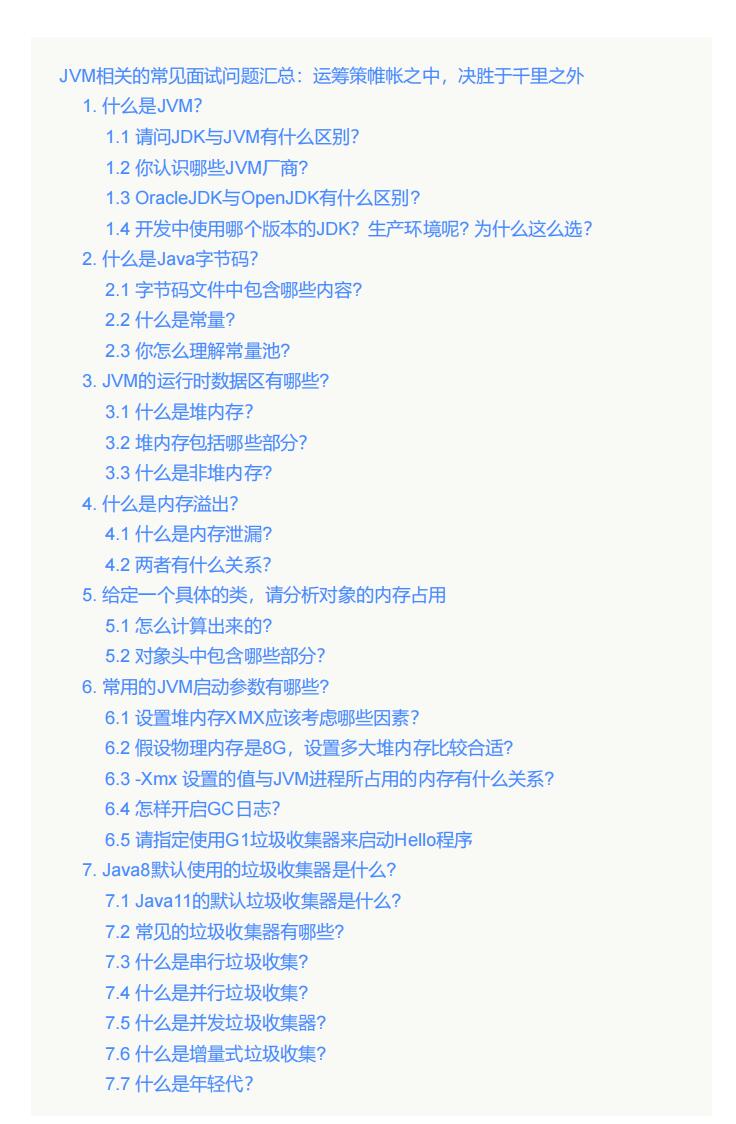 JVM相关的常见面试问题汇总：运筹策帷帐之中，决胜于千里之外
1. 什么是JVM?
1.1 请问JDK与JVM有什么区别?
1.2 你认识哪些JVM厂商?
1.3 OracleJDK与OpenJDK有什么区别?
1.4 开发中使用哪个版本的JDK？生产环境呢? 为什么这么选?
2. 什么是Java字节码?
2.1 字节码文件中包含哪些内容?
2.2 什么是常量?
2.3 你怎么理解常量池?
3. JVM的运行时数据区有哪些?
3.1 什么是堆内存?
3.2 堆内存包括哪些部分?
3.3 什么是非堆内存?
4. 什么是内存溢出?
4.1 什么是内存泄漏?
4.2 两者有什么关系?
5. 给定一个具体的类，请分析对象的内存占用
5.1 怎么计算出来的?
5.2 对象头中包含哪些部分?
6. 常用的JVM启动参数有哪些?
6.1 设置堆内存XMX应该考虑哪些因素?
6.2 假设物理内存是8G，设置多大堆内存比较合适?
6.3 -Xmx 设置的值与JVM进程所占用的内存有什么关系?
6.4 怎样开启GC日志?
6.5 请指定使用G1垃圾收集器来启动Hello程序
7. Java8默认使用的垃圾收集器是什么?
7.1 Java11的默认垃圾收集器是什么?
7.2 常见的垃圾收集器有哪些?
7.3 什么是串行垃圾收集?
7.4 什么是并行垃圾收集?
7.5 什么是并发垃圾收集器?
7.6 什么是增量式垃圾收集?
7.7 什么是年轻代?